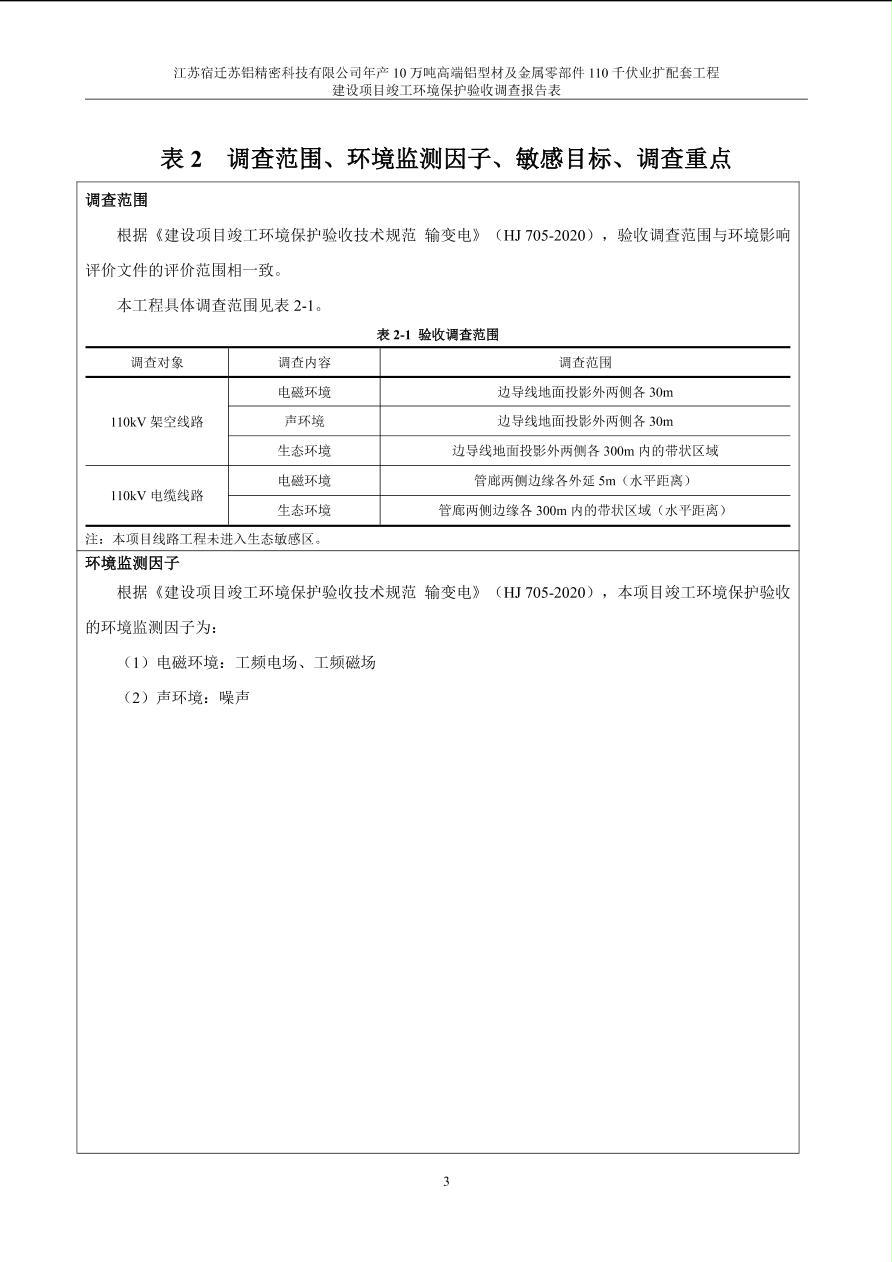 江苏宿迁苏铝精密科技有限公司年产10万吨高端铝型材及金属零部件110千伏业扩配套工程
建设项目竣工环境保护验收调查报告表

表2 调查范围、环境监测因子、敏感目标、调查重点

调查范围

根据《建设项目竣工环境保护验收技术规范 输变电》（HJ 705-2020），验收调查范围与环境影响评价文件的评价范围相一致。

本工程具体调查范围见表2-1。

表2-1 验收调查范围

| 调查对象 | 调查内容 | 调查范围 |
|---|---|---|
| 110kV架空线路 | 电磁环境 | 边导线地面投影外两侧各30m |
|  | 声环境 | 边导线地面投影外两侧各30m |
|  | 生态环境 | 边导线地面投影外两侧各300m内的带状区域 |
| 110kV电缆线路 | 电磁环境 | 管廊两侧边缘各外延5m（水平距离） |
|  | 生态环境 | 管廊两侧边缘各300m内的带状区域（水平距离） |

注：本项目线路工程未进入生态敏感区。

环境监测因子

根据《建设项目竣工环境保护验收技术规范 输变电》（HJ 705-2020），本项目竣工环境保护验收的环境监测因子为：

（1）电磁环境：工频电场、工频磁场

（2）声环境：噪声

3